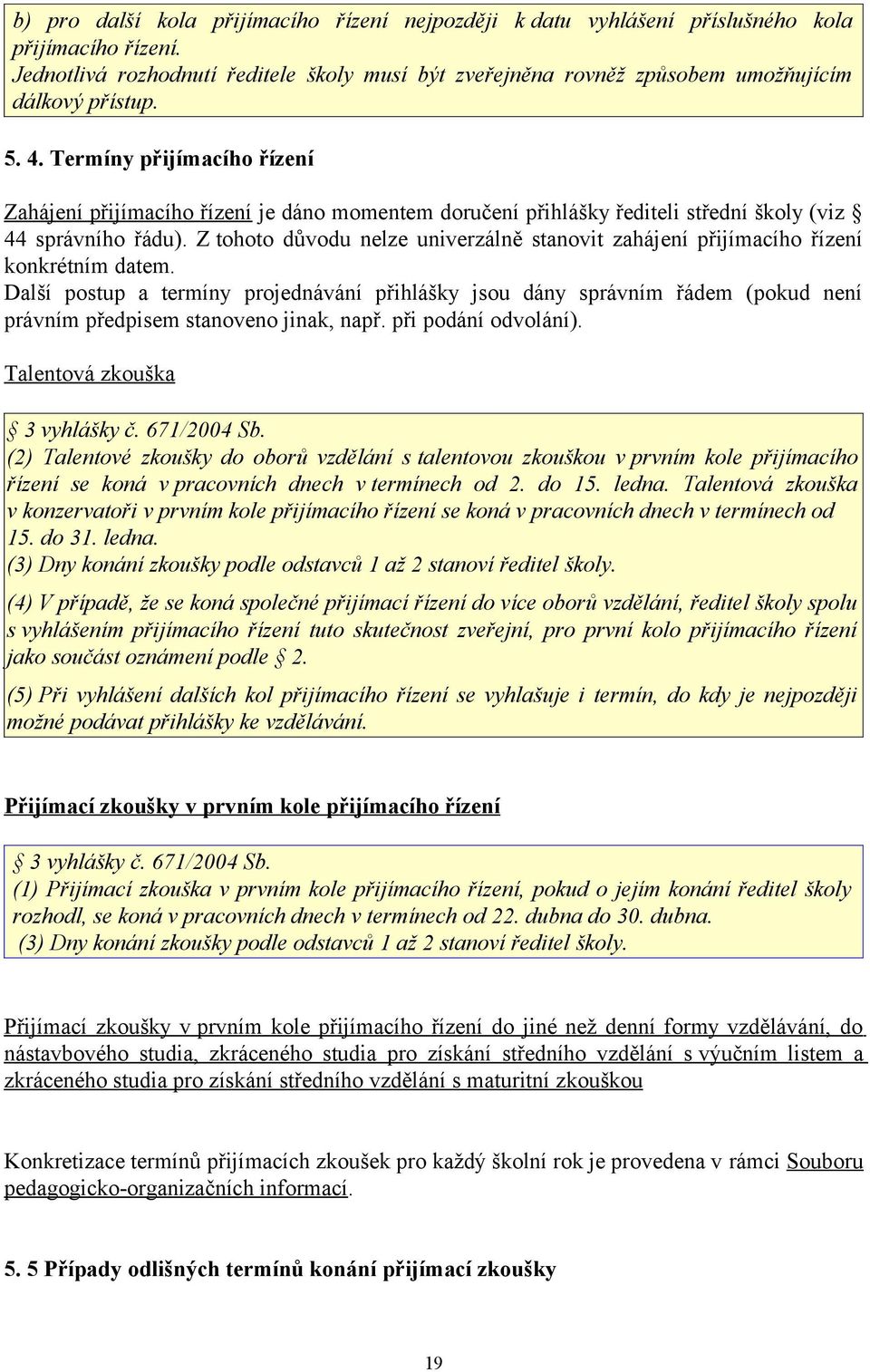 b) pro další kola přijímacího řízení nejpozději k datu vyhlášení příslušného kola přijímacího řízení.
Jednotlivá rozhodnutí ředitele školy musí být zveřejněna rovněž způsobem umožňujícím dálkový přístup.

5. 4. Termíny přijímacího řízení

Zahájení přijímacího řízení je dáno momentem doručení přihlášky řediteli střední školy (viz § 44 správního řádu). Z tohoto důvodu nelze univerzálně stanovit zahájení přijímacího řízení konkrétním datem.
Další postup a termíny projednávání přihlášky jsou dány správním řádem (pokud není právním předpisem stanoveno jinak, např. při podání odvolání).

Talentová zkouška

§ 3 vyhlášky č. 671/2004 Sb.
(2) Talentové zkoušky do oborů vzdělání s talentovou zkouškou v prvním kole přijímacího řízení se koná v pracovních dnech v termínech od 2. do 15. ledna. Talentová zkouška v konzervatoři v prvním kole přijímacího řízení se koná v pracovních dnech v termínech od 15. do 31. ledna.
(3) Dny konání zkoušky podle odstavců 1 až 2 stanoví ředitel školy.
(4) V případě, že se koná společné přijímací řízení do více oborů vzdělání, ředitel školy spolu s vyhlášením přijímacího řízení tuto skutečnost zveřejní, pro první kolo přijímacího řízení jako součást oznámení podle § 2.
(5) Při vyhlášení dalších kol přijímacího řízení se vyhlašuje i termín, do kdy je nejpozději možné podávat přihlášky ke vzdělávání.

Přijímací zkoušky v prvním kole přijímacího řízení

§ 3 vyhlášky č. 671/2004 Sb.
(1) Přijímací zkouška v prvním kole přijímacího řízení, pokud o jejím konání ředitel školy rozhodl, se koná v pracovních dnech v termínech od 22. dubna do 30. dubna.
(3) Dny konání zkoušky podle odstavců 1 až 2 stanoví ředitel školy.

Přijímací zkoušky v prvním kole přijímacího řízení do jiné než denní formy vzdělávání, do nástavbového studia, zkráceného studia pro získání středního vzdělání s výučním listem a zkráceného studia pro získání středního vzdělání s maturitní zkouškou

Konkretizace termínů přijímacích zkoušek pro každý školní rok je provedena v rámci Souboru pedagogicko-organizačních informací.

5. 5 Případy odlišných termínů konání přijímací zkoušky

19